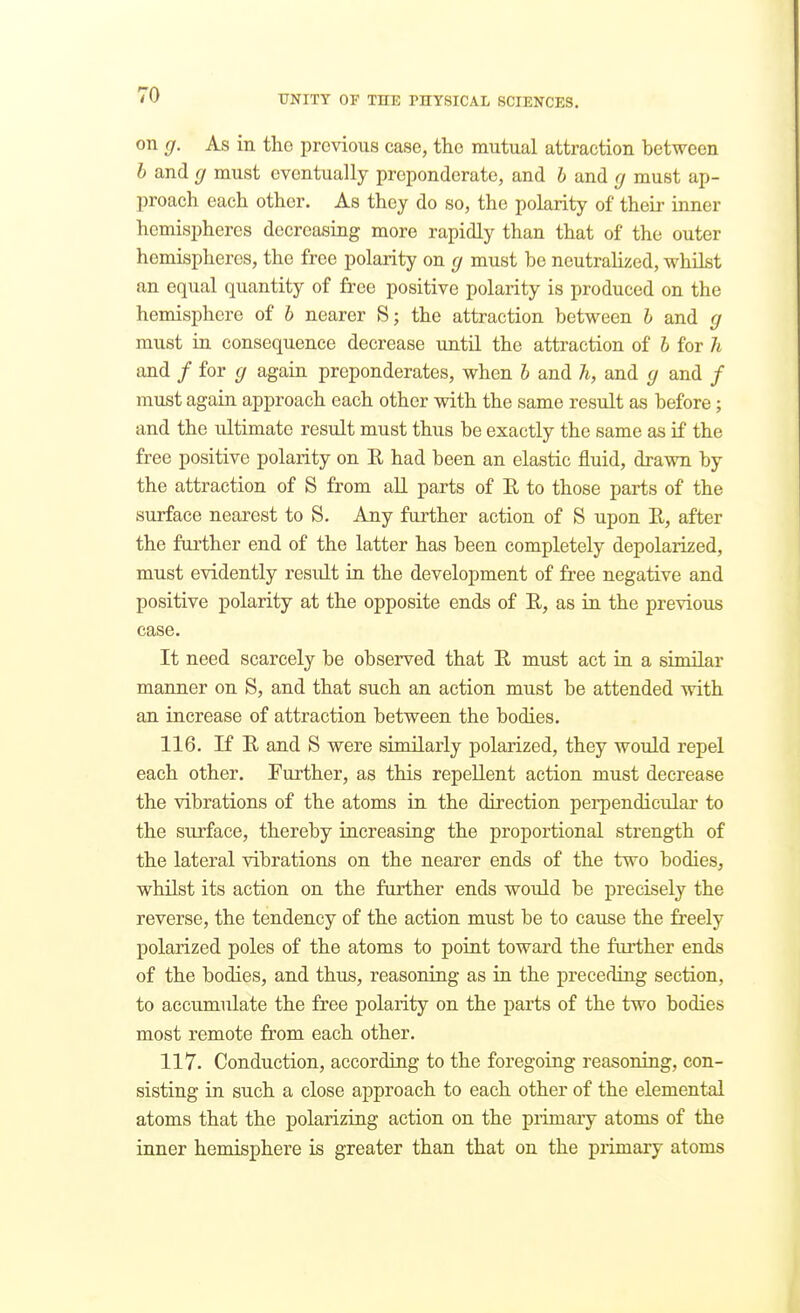 70 UNITY OF THE PHYSICAL SCIENCES.

on $g$. As in the previous case, the mutual attraction between $b$ and $g$ must eventually preponderate, and $b$ and $g$ must approach each other. As they do so, the polarity of their inner hemispheres decreasing more rapidly than that of the outer hemispheres, the free polarity on $g$ must be neutralized, whilst an equal quantity of free positive polarity is produced on the hemisphere of $b$ nearer S; the attraction between $b$ and $g$ must in consequence decrease until the attraction of $b$ for $h$ and $f$ for $g$ again preponderates, when $b$ and $h$, and $g$ and $f$ must again approach each other with the same result as before; and the ultimate result must thus be exactly the same as if the free positive polarity on R had been an elastic fluid, drawn by the attraction of S from all parts of R to those parts of the surface nearest to S. Any further action of S upon R, after the further end of the latter has been completely depolarized, must evidently result in the development of free negative and positive polarity at the opposite ends of R, as in the previous case.

It need scarcely be observed that R must act in a similar manner on S, and that such an action must be attended with an increase of attraction between the bodies.

116. If R and S were similarly polarized, they would repel each other. Further, as this repellent action must decrease the vibrations of the atoms in the direction perpendicular to the surface, thereby increasing the proportional strength of the lateral vibrations on the nearer ends of the two bodies, whilst its action on the further ends would be precisely the reverse, the tendency of the action must be to cause the freely polarized poles of the atoms to point toward the further ends of the bodies, and thus, reasoning as in the preceding section, to accumulate the free polarity on the parts of the two bodies most remote from each other.

117. Conduction, according to the foregoing reasoning, consisting in such a close approach to each other of the elemental atoms that the polarizing action on the primary atoms of the inner hemisphere is greater than that on the primary atoms